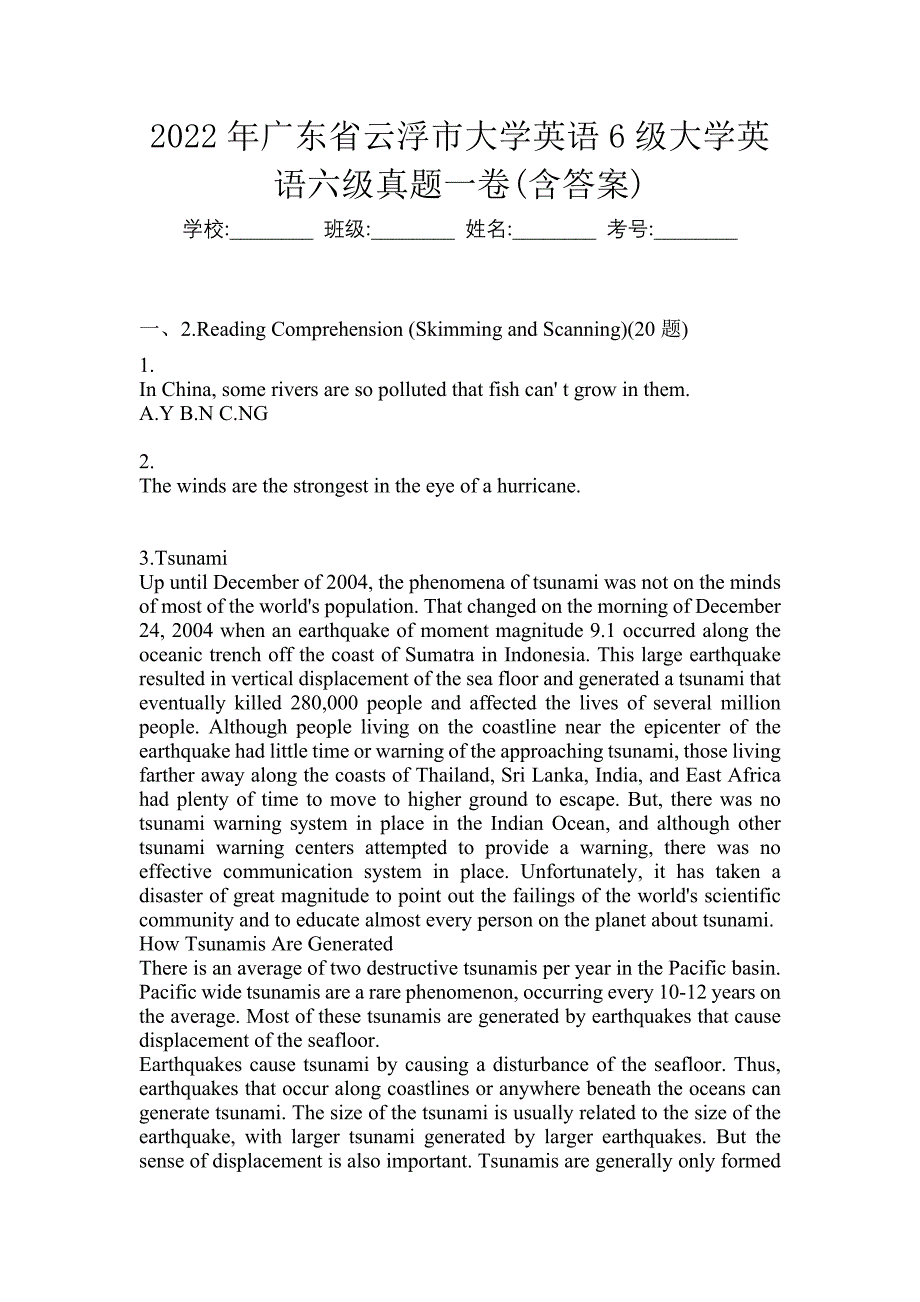 2022 年广东省云浮市大学英语 6 级大学英语六级真题一卷(含答案)

学校:________ 班级:________ 姓名:________ 考号:________

一、2.Reading Comprehension (Skimming and Scanning)(20 题)

1.
In China, some rivers are so polluted that fish can' t grow in them.
A.Y B.N C.NG

2.
The winds are the strongest in the eye of a hurricane.

3.Tsunami
Up until December of 2004, the phenomena of tsunami was not on the minds of most of the world's population. That changed on the morning of December 24, 2004 when an earthquake of moment magnitude 9.1 occurred along the oceanic trench off the coast of Sumatra in Indonesia. This large earthquake resulted in vertical displacement of the sea floor and generated a tsunami that eventually killed 280,000 people and affected the lives of several million people. Although people living on the coastline near the epicenter of the earthquake had little time or warning of the approaching tsunami, those living farther away along the coasts of Thailand, Sri Lanka, India, and East Africa had plenty of time to move to higher ground to escape. But, there was no tsunami warning system in place in the Indian Ocean, and although other tsunami warning centers attempted to provide a warning, there was no effective communication system in place. Unfortunately, it has taken a disaster of great magnitude to point out the failings of the world's scientific community and to educate almost every person on the planet about tsunami.
How Tsunamis Are Generated
There is an average of two destructive tsunamis per year in the Pacific basin. Pacific wide tsunamis are a rare phenomenon, occurring every 10-12 years on the average. Most of these tsunamis are generated by earthquakes that cause displacement of the seafloor.
Earthquakes cause tsunami by causing a disturbance of the seafloor. Thus, earthquakes that occur along coastlines or anywhere beneath the oceans can generate tsunami. The size of the tsunami is usually related to the size of the earthquake, with larger tsunami generated by larger earthquakes. But the sense of displacement is also important. Tsunamis are generally only formed